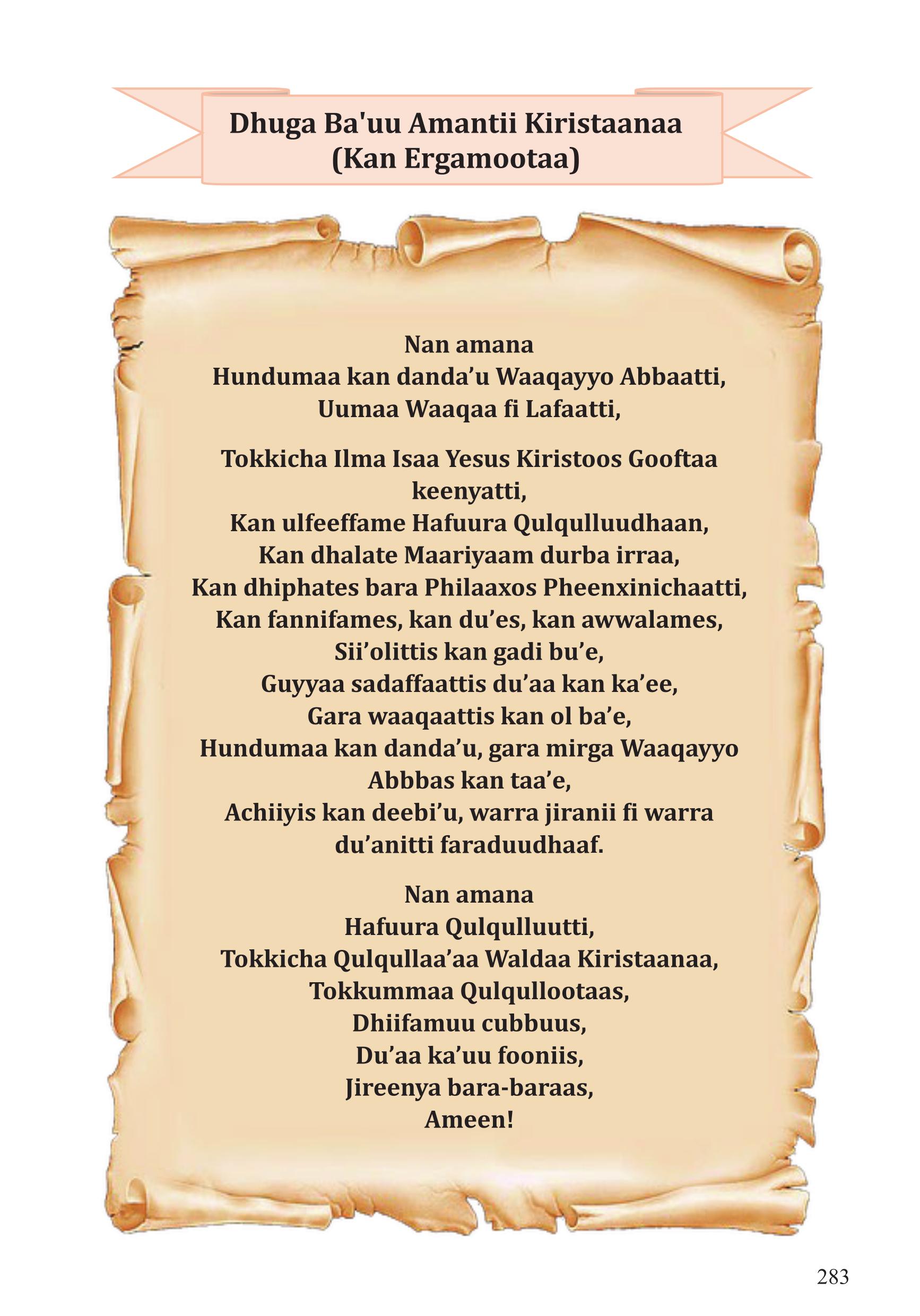 Dhuga Ba'uu Amantii Kiristaanaa
(Kan Ergamootaa)

Nan amana
Hundumaa kan danda’u Waaqayyo Abbaatti,
Uumaa Waaqaa fi Lafaatti,

Tokkicha Ilma Isaa Yesus Kiristoos Gooftaa keenyatti,
Kan ulfeeffame Hafuura Qulqulluudhaan,
Kan dhalate Maariyaam durba irraa,
Kan dhiphates bara Philaaxos Pheenxinichaatti,
Kan fannifames, kan du’es, kan awwalames,
Sii’olittis kan gadi bu’e,
Guyyaa sadaffaattis du’aa kan ka’ee,
Gara waaqaattis kan ol ba’e,
Hundumaa kan danda’u, gara mirga Waaqayyo Abbbas kan taa’e,
Achiiyis kan deebi’u, warra jiranii fi warra du’anitti faraduudhaaf.

Nan amana
Hafuura Qulqulluutti,
Tokkicha Qulqullaa’aa Waldaa Kiristaanaa,
Tokkummaa Qulqullootaas,
Dhiifamuu cubbuus,
Du’aa ka’uu fooniis,
Jireenya bara-baraas,
Ameen!

283